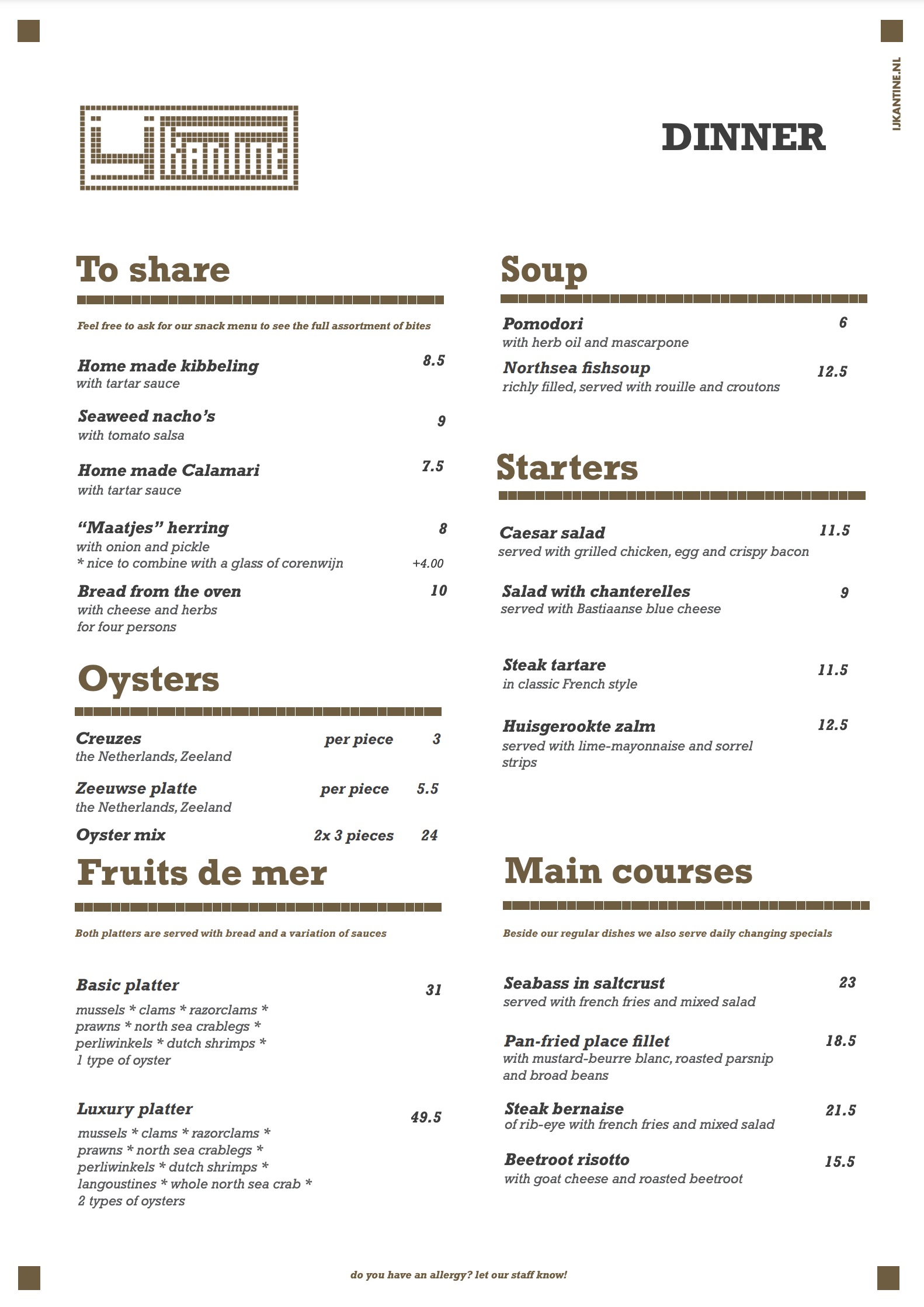 IJKANTINE

DINNER

IJKANTINE.NL

To share

Feel free to ask for our snack menu to see the full assortment of bites

Home made kibbeling 8.5
with tartar sauce

Seaweed nacho's 9
with tomato salsa

Home made Calamari 7.5
with tartar sauce

"Maatjes" herring 8
with onion and pickle
* nice to combine with a glass of corenwijn +4.00

Bread from the oven 10
with cheese and herbs
for four persons

Oysters

Creuzes per piece 3
the Netherlands, Zeeland

Zeeuwse platte per piece 5.5
the Netherlands, Zeeland

Oyster mix 2x 3 pieces 24

Fruits de mer

Both platters are served with bread and a variation of sauces

Basic platter 31
mussels * clams * razorclams * prawns * north sea crablegs * perliwinkels * dutch shrimps * 1 type of oyster

Luxury platter 49.5
mussels * clams * razorclams * prawns * north sea crablegs * perliwinkels * dutch shrimps * langoustines * whole north sea crab * 2 types of oysters

Soup

Pomodori 6
with herb oil and mascarpone

Northsea fishsoup 12.5
richly filled, served with rouille and croutons

Starters

Caesar salad 11.5
served with grilled chicken, egg and crispy bacon

Salad with chanterelles 9
served with Bastiaanse blue cheese

Steak tartare 11.5
in classic French style

Huisgerookte zalm 12.5
served with lime-mayonnaise and sorrel strips

Main courses

Beside our regular dishes we also serve daily changing specials

Seabass in saltcrust 23
served with french fries and mixed salad

Pan-fried place fillet 18.5
with mustard-beurre blanc, roasted parsnip and broad beans

Steak bernaise 21.5
of rib-eye with french fries and mixed salad

Beetroot risotto 15.5
with goat cheese and roasted beetroot

do you have an allergy? let our staff know!